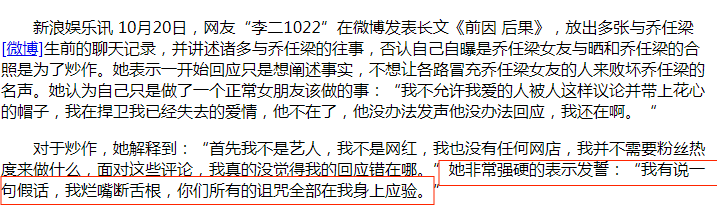 新浪娱乐讯 10月20日，网友“李二1022”在微博发表长文《前因 后果》，放出多张与乔任梁[微博]生前的聊天记录，并讲述诸多与乔任梁的往事，否认自己自曝是乔任梁女友与晒和乔任梁的合照是为了炒作。她表示一开始回应只是想阐述事实，不想让各路冒充乔任梁女友的人来败坏乔任梁的名声。她认为自己只是做了一个正常女朋友该做的事：“我不允许我爱的人被人这样议论并带上花心的帽子，我在捍卫我已经失去的爱情，他不在了，他没办法发声他没办法回应，我还在啊。”

对于炒作，她解释到：“首先我不是艺人，我不是网红，我也没有任何网店，我并不需要粉丝热度来做什么，面对这些评论，我真的没觉得我的回应错在哪。”她非常强硬的表示发誓：“我有说一句假话，我烂嘴断舌根，你们所有的诅咒全部在我身上应验。”